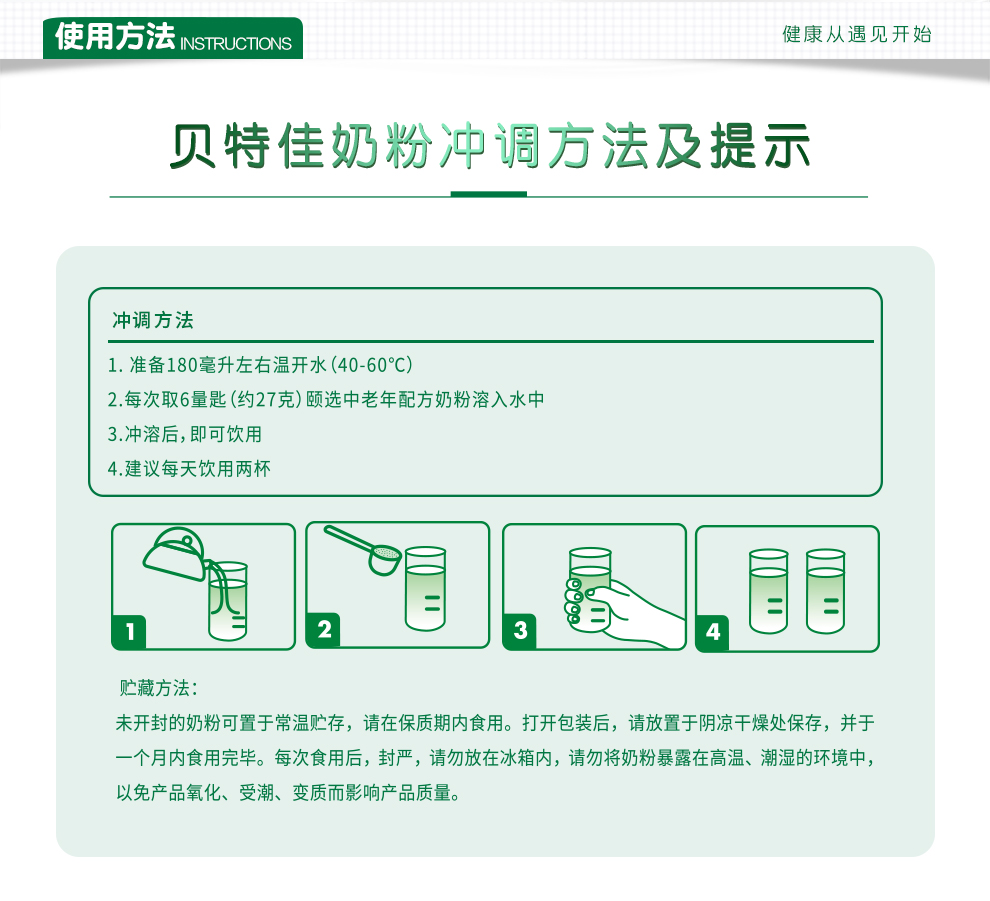 使用方法 INSTRUCTIONS

健康从遇见开始

贝特佳奶粉冲调方法及提示

冲调方法

1. 准备180毫升左右温开水（40-60°C）

2.每次取6量匙（约27克）颐选中老年配方奶粉溶入水中

3.冲溶后，即可饮用

4.建议每天饮用两杯

1

2

3

4

贮藏方法：

未开封的奶粉可置于常温贮存，请在保质期内食用。打开包装后，请放置于阴凉干燥处保存，并于一个月内食用完毕。每次食用后，封严，请勿放在冰箱内，请勿将奶粉暴露在高温、潮湿的环境中，以免产品氧化、受潮、变质而影响产品质量。